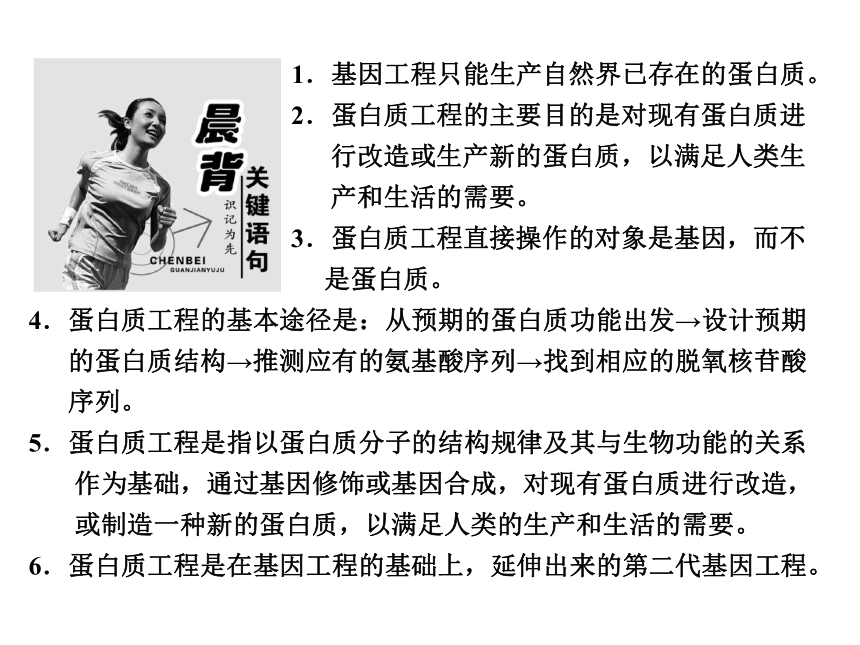 晨背
关键语句
识记为先
CHENBEI
GUANJIANYUJU

1．基因工程只能生产自然界已存在的蛋白质。

2．蛋白质工程的主要目的是对现有蛋白质进行改造或生产新的蛋白质，以满足人类生产和生活的需要。

3．蛋白质工程直接操作的对象是基因，而不是蛋白质。

4．蛋白质工程的基本途径是：从预期的蛋白质功能出发→设计预期的蛋白质结构→推测应有的氨基酸序列→找到相应的脱氧核苷酸序列。

5．蛋白质工程是指以蛋白质分子的结构规律及其与生物功能的关系作为基础，通过基因修饰或基因合成，对现有蛋白质进行改造，或制造一种新的蛋白质，以满足人类的生产和生活的需要。

6．蛋白质工程是在基因工程的基础上，延伸出来的第二代基因工程。